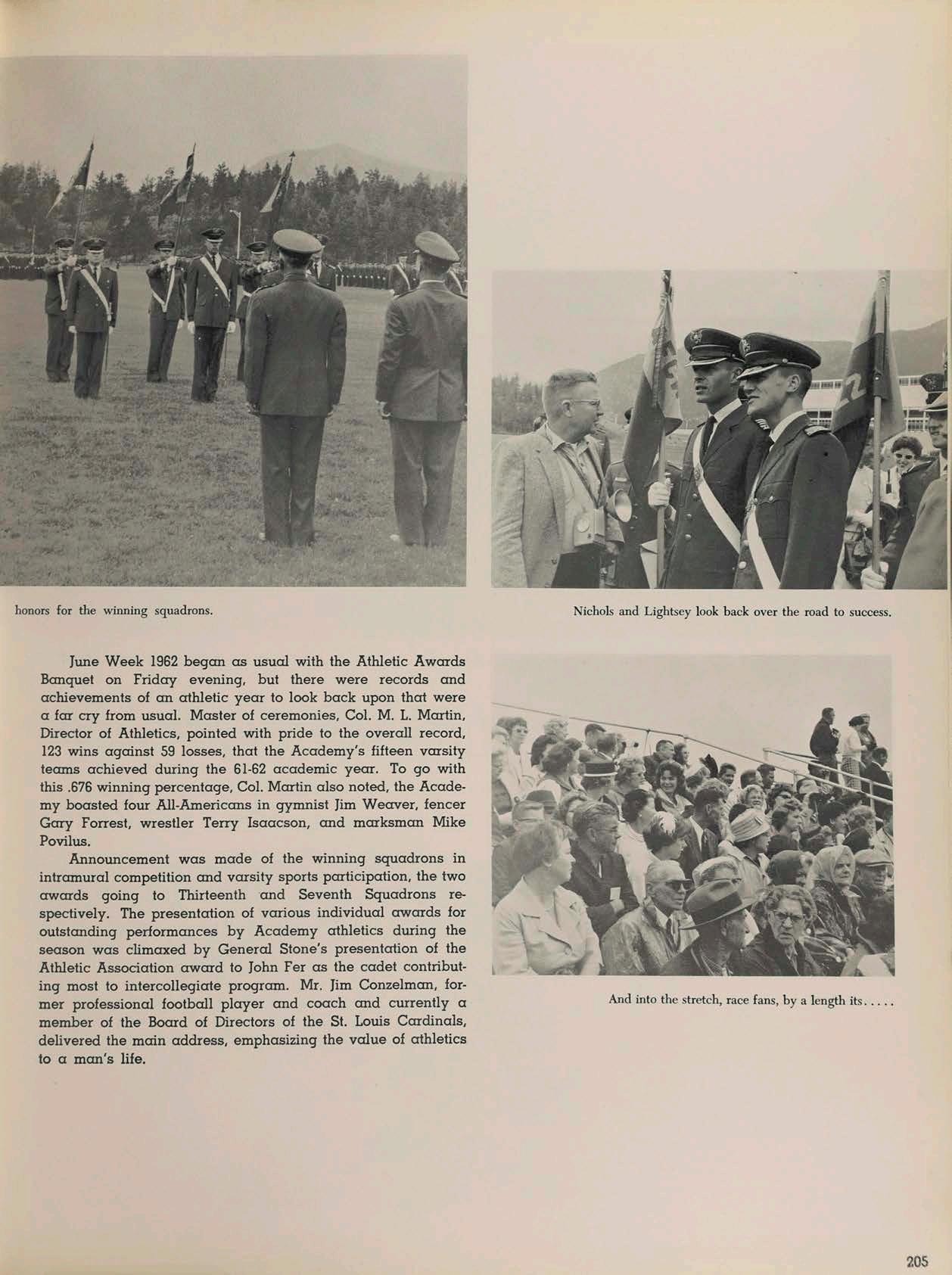 honors for the winning squadrons.

Nichols and Lightsey look back over the road to success.

June Week 1962 began as usual with the Athletic Awards Banquet on Friday evening, but there were records and achievements of an athletic year to look back upon that were a far cry from usual. Master of ceremonies, Col. M. L. Martin, Director of Athletics, pointed with pride to the overall record, 123 wins against 59 losses, that the Academy's fifteen varsity teams achieved during the 61-62 academic year. To go with this .676 winning percentage, Col. Martin also noted, the Academy boasted four All-Americans in gymnist Jim Weaver, fencer Gary Forrest, wrestler Terry Isaacson, and marksman Mike Povilus.

Announcement was made of the winning squadrons in intramural competition and varsity sports participation, the two awards going to Thirteenth and Seventh Squadrons respectively. The presentation of various individual awards for outstanding performances by Academy athletics during the season was climaxed by General Stone's presentation of the Athletic Association award to John Fer as the cadet contributing most to intercollegiate program. Mr. Jim Conzelman, former professional football player and coach and currently a member of the Board of Directors of the St. Louis Cardinals, delivered the main address, emphasizing the value of athletics to a man's life.

And into the stretch, race fans, by a length its.....

205